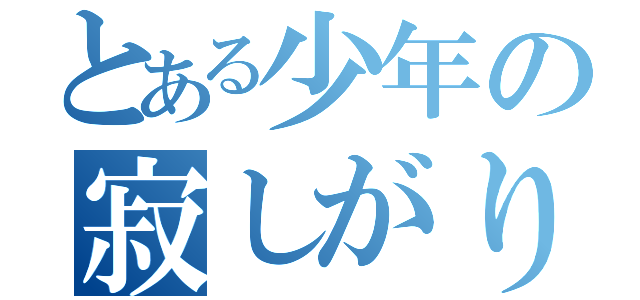 とある少年の
寂しがり